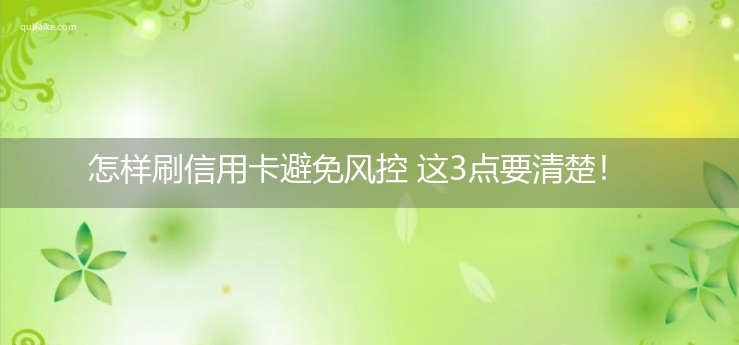 qubaike.com

怎样刷信用卡避免风控 这3点要清楚！